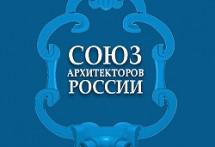 СОЮЗ
АРХИТЕКТОРОВ
РОССИИ